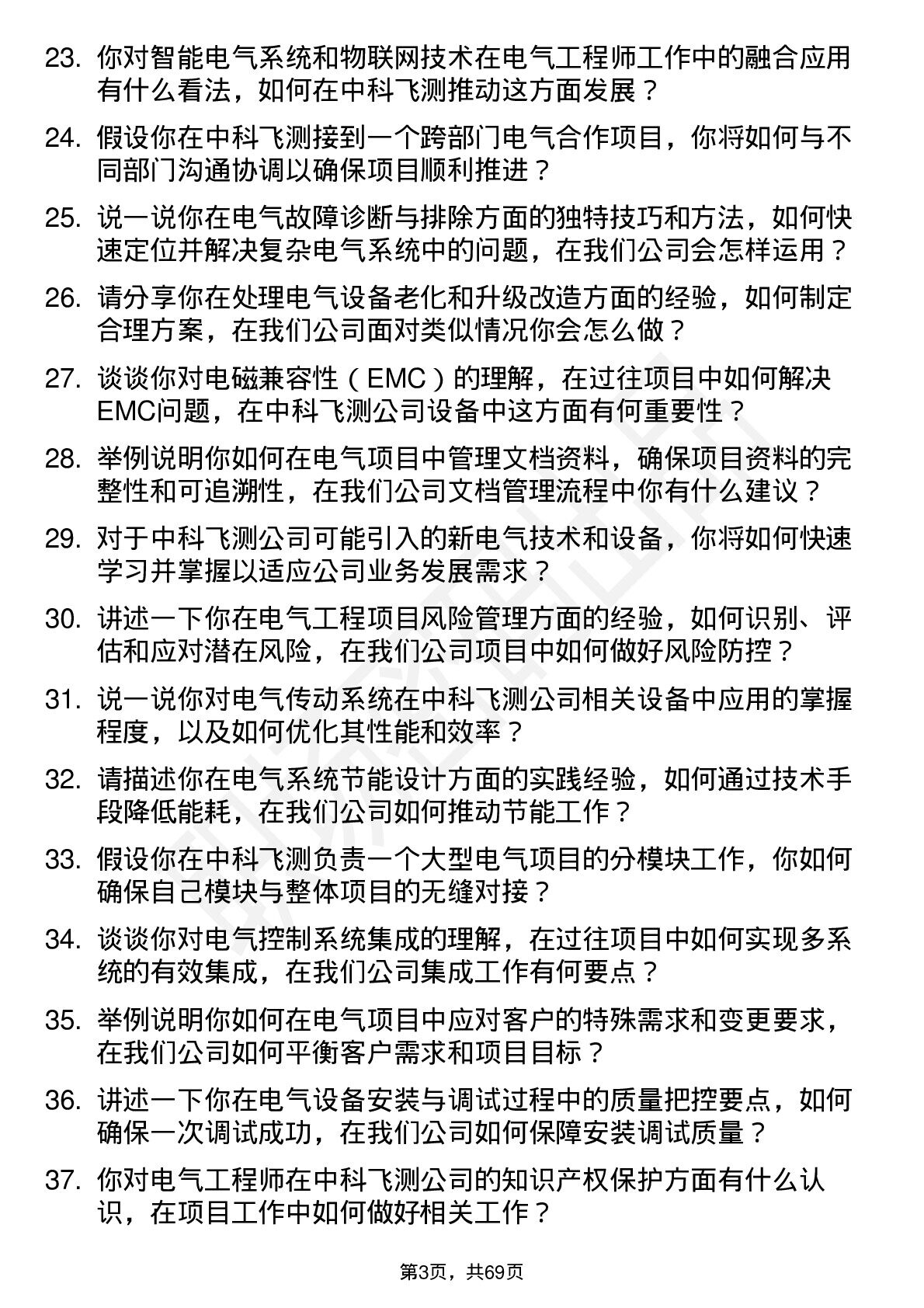 23. 你对智能电气系统和物联网技术在电气工程师工作中的融合应用有什么看法，如何在中科飞测推动这方面发展？

24. 假设你在中科飞测接到一个跨部门电气合作项目，你将如何与不同部门沟通协调以确保项目顺利推进？

25. 说一说你在电气故障诊断与排除方面的独特技巧和方法，如何快速定位并解决复杂电气系统中的问题，在我们公司会怎样运用？

26. 请分享你在处理电气设备老化和升级改造方面的经验，如何制定合理方案，在我们公司面对类似情况你会怎么做？

27. 谈谈你对电磁兼容性（EMC）的理解，在过往项目中如何解决EMC问题，在中科飞测公司设备中这方面有何重要性？

28. 举例说明你如何在电气项目中管理文档资料，确保项目资料的完整性和可追溯性，在我们公司文档管理流程中你有什么建议？

29. 对于中科飞测公司可能引入的新电气技术和设备，你将如何快速学习并掌握以适应公司业务发展需求？

30. 讲述一下你在电气工程项目风险管理方面的经验，如何识别、评估和应对潜在风险，在我们公司项目中如何做好风险防控？

31. 说一说你对电气传动系统在中科飞测公司相关设备中应用的掌握程度，以及如何优化其性能和效率？

32. 请描述你在电气系统节能设计方面的实践经验，如何通过技术手段降低能耗，在我们公司如何推动节能工作？

33. 假设你在中科飞测负责一个大型电气项目的分模块工作，你如何确保自己模块与整体项目的无缝对接？

34. 谈谈你对电气控制系统集成的理解，在过往项目中如何实现多系统的有效集成，在我们公司集成工作有何要点？

35. 举例说明你如何在电气项目中应对客户的特殊需求和变更要求，在我们公司如何平衡客户需求和项目目标？

36. 讲述一下你在电气设备安装与调试过程中的质量把控要点，如何确保一次调试成功，在我们公司如何保障安装调试质量？

37. 你对电气工程师在中科飞测公司的知识产权保护方面有什么认识，在项目工作中如何做好相关工作？

第3页，共69页